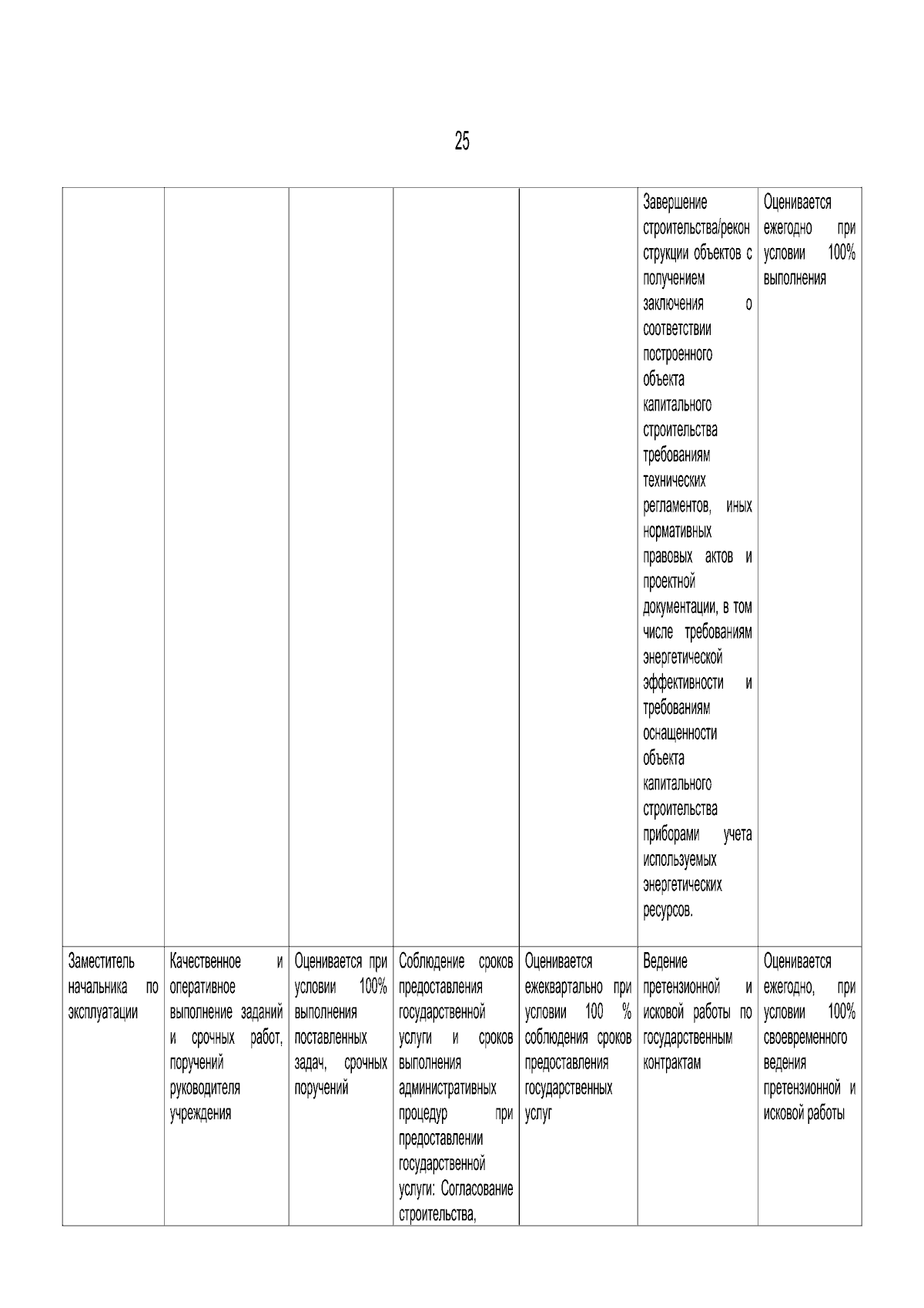 25

| | | | | | Завершение строительства/реконструкции объектов с получением заключения о соответствии построенного объекта капитального строительства требованиям технических регламентов, иных нормативных правовых актов и проектной документации, в том числе требованиям энергетической эффективности и требованиям оснащенности объекта капитального строительства приборами учета используемых энергетических ресурсов. | Оценивается ежегодно при условии 100% выполнения |
|---|---|---|---|---|---|---|
| Заместитель начальника по эксплуатации | Качественное и оперативное выполнение заданий и срочных работ, поручений руководителя учреждения | Оценивается при условии 100% выполнения поставленных задач, срочных поручений | Соблюдение сроков предоставления государственной услуги и сроков выполнения административных процедур при предоставлении государственной услуги: Согласование строительства, | Оценивается ежеквартально при условии 100 % соблюдения сроков предоставления государственных услуг | Ведение претензионной и исковой работы по государственным контрактам | Оценивается ежегодно, при условии 100% своевременного ведения претензионной и исковой работы |